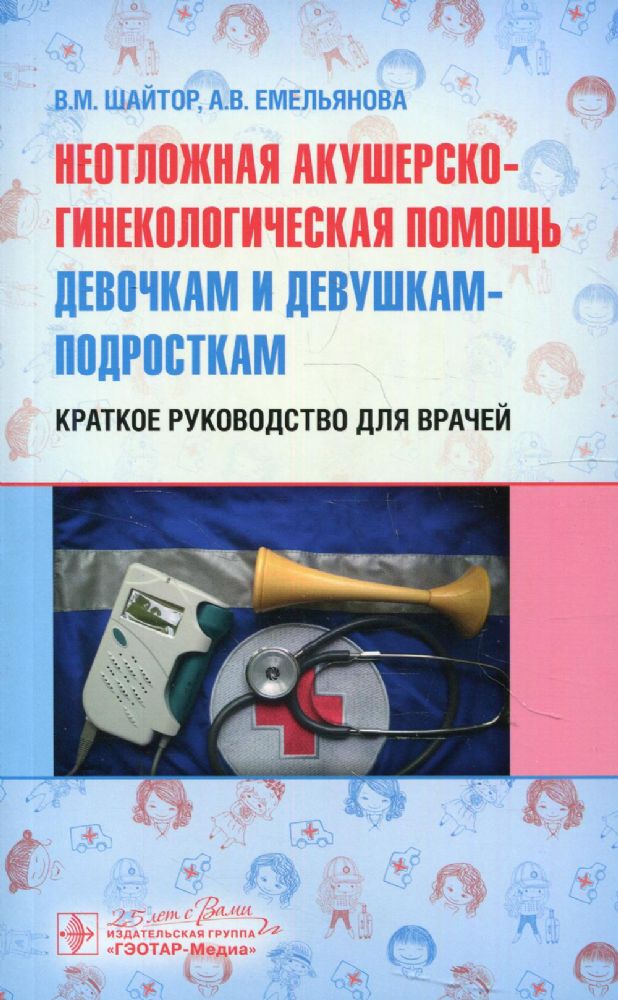 В.М. ШАЙТОР, А.В. ЕМЕЛЬЯНОВА

НЕОТЛОЖНАЯ АКУШЕРСКО-ГИНЕКОЛОГИЧЕСКАЯ ПОМОЩЬ ДЕВОЧКАМ И ДЕВУШКАМ-ПОДРОСТКАМ

КРАТКОЕ РУКОВОДСТВО ДЛЯ ВРАЧЕЙ

25 лет с Вами
ИЗДАТЕЛЬСКАЯ ГРУППА
«ГЭОТАР-Медиа»